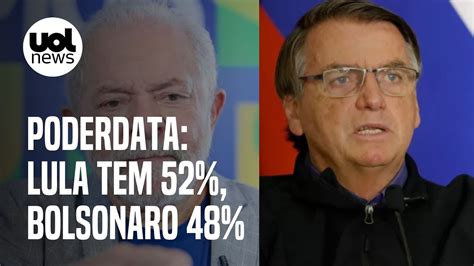 uol news

PODERDATA: LULA TEM 52%, BOLSONARO 48%